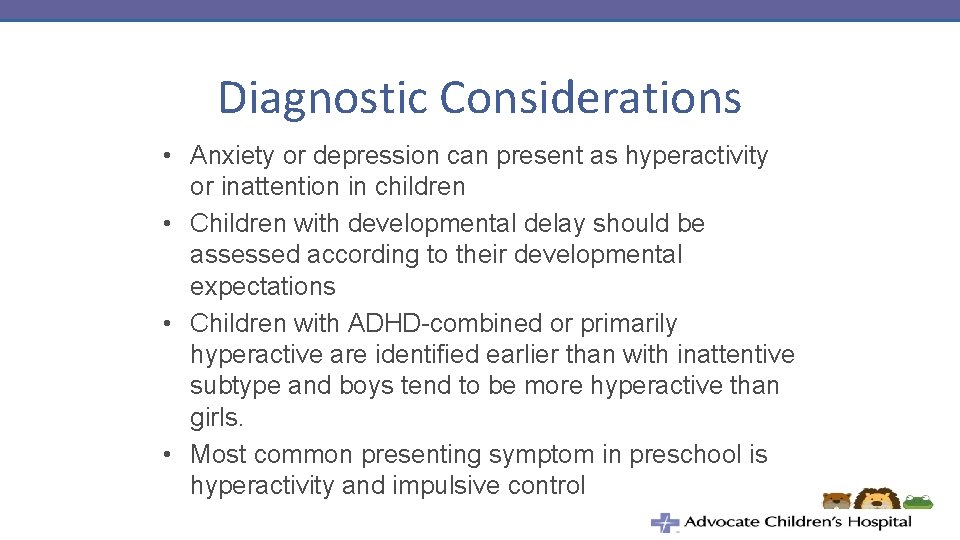 Diagnostic Considerations

• Anxiety or depression can present as hyperactivity or inattention in children
• Children with developmental delay should be assessed according to their developmental expectations
• Children with ADHD-combined or primarily hyperactive are identified earlier than with inattentive subtype and boys tend to be more hyperactive than girls.
• Most common presenting symptom in preschool is hyperactivity and impulsive control

Advocate Children's Hospital